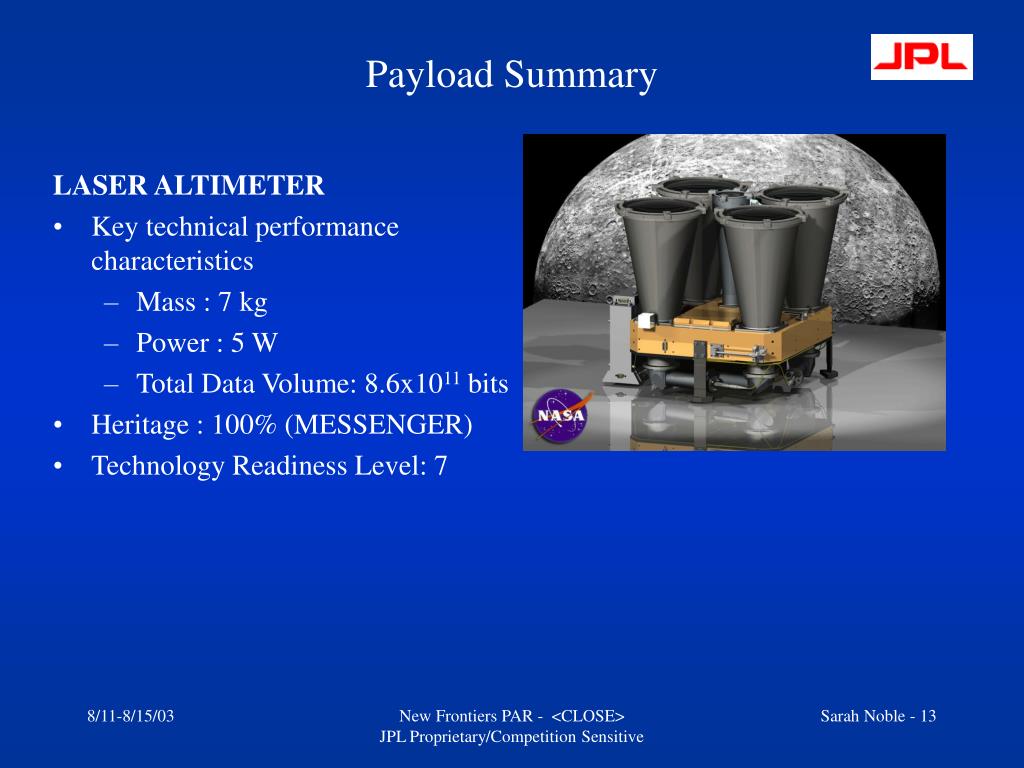 Payload Summary

JPL

LASER ALTIMETER
• Key technical performance characteristics
– Mass : 7 kg
– Power : 5 W
– Total Data Volume: $8.6x10^{11}$ bits
• Heritage : 100% (MESSENGER)
• Technology Readiness Level: 7

NASA

8/11-8/15/03

New Frontiers PAR - <CLOSE>
JPL Proprietary/Competition Sensitive

Sarah Noble - 13